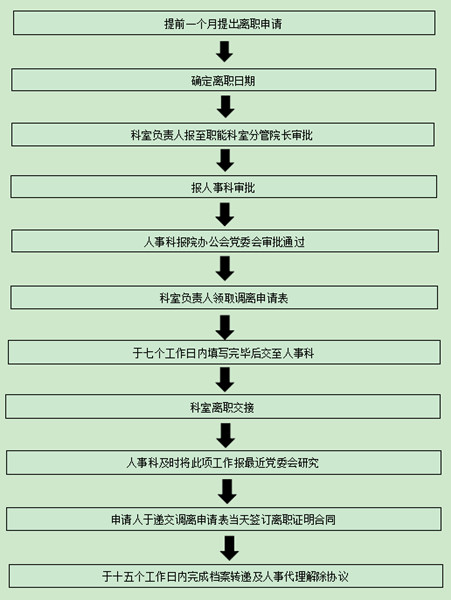 提前一个月提出离职申请

确定离职日期

科室负责人报至职能科室分管院长审批

报人事科审批

人事科报院办公会党委会审批通过

科室负责人领取调离申请表

于七个工作日内填写完毕后交至人事科

科室离职交接

人事科及时将此项工作报最近党委会研究

申请人于递交调离申请表当天签订离职证明合同

于十五个工作日内完成档案转递及人事代理解除协议